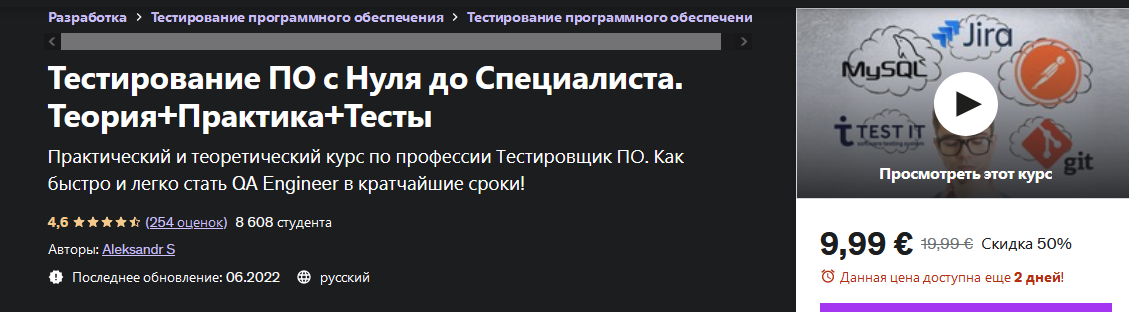 Разработка > Тестирование программного обеспечения > Тестирование программного обеспечени

Тестирование ПО с Нуля до Специалиста. Теория+Практика+Тесты

Практический и теоретический курс по профессии Тестировщик ПО. Как быстро и легко стать QA Engineer в кратчайшие сроки!

4,6 (254 оценок) 8 608 студента

Авторы: Aleksandr S

Последнее обновление: 06.2022 русский

Jira
MySQL
TEST IT
git

Просмотреть этот курс

9,99 € 19,99 € Скидка 50%

Данная цена доступна еще 2 дней!